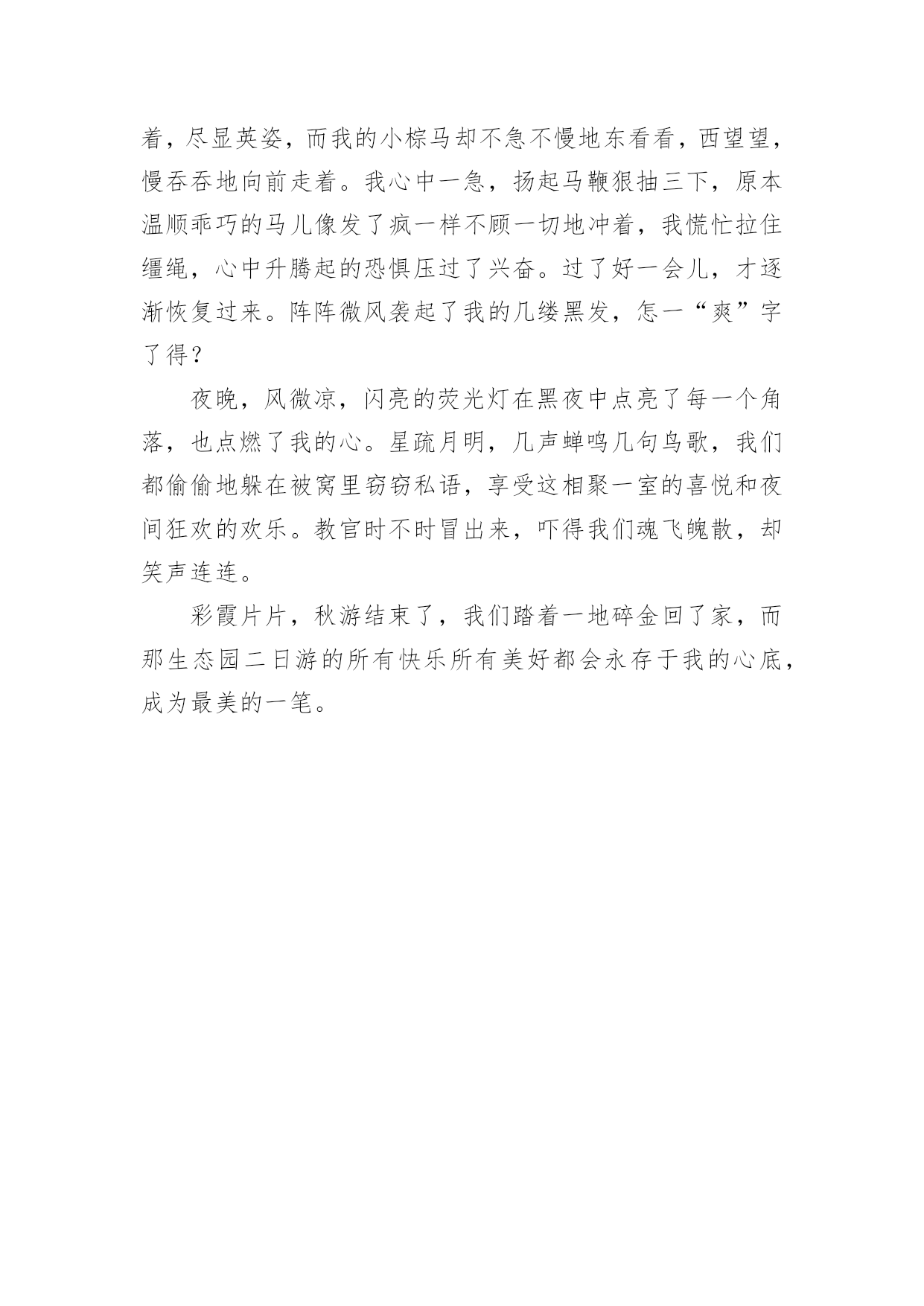 着，尽显英姿，而我的小棕马却不急不慢地东看看，西望望，慢吞吞地向前走着。我心中一急，扬起马鞭狠抽三下，原本温顺乖巧的马儿像发了疯一样不顾一切地冲着，我慌忙拉住缰绳，心中升腾起的恐惧压过了兴奋。过了好一会儿，才逐渐恢复过来。阵阵微风袭起了我的几缕黑发，怎一“爽”字了得？

夜晚，风微凉，闪亮的荧光灯在黑夜中点亮了每一个角落，也点燃了我的心。星疏月明，几声蝉鸣几句鸟歌，我们都偷偷地躲在被窝里窃窃私语，享受这相聚一室的喜悦和夜间狂欢的欢乐。教官时不时冒出来，吓得我们魂飞魄散，却笑声连连。

彩霞片片，秋游结束了，我们踏着一地碎金回了家，而那生态园二日游的所有快乐所有美好都会永存于我的心底，成为最美的一笔。